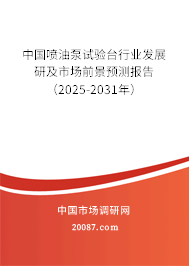 中国喷油泵试验台行业发展研及市场前景预测报告（2025-2031年）

中国市场调研网

20087.com